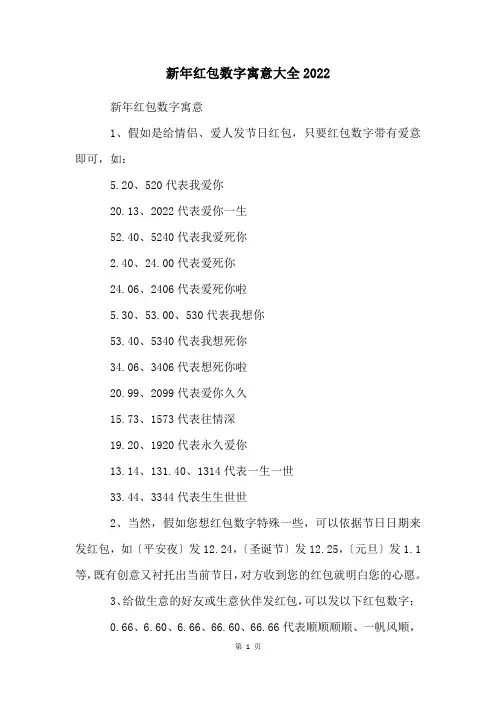 新年红包数字寓意大全2022

新年红包数字寓意

1、假如是给情侣、爱人发节日红包，只要红包数字带有爱意即可，如：

5.20、520代表我爱你

20.13、2022代表爱你一生

52.40、5240代表我爱死你

2.40、24.00代表爱死你

24.06、2406代表爱死你啦

5.30、53.00、530代表我想你

53.40、5340代表我想死你

34.06、3406代表想死你啦

20.99、2099代表爱你久久

15.73、1573代表往情深

19.20、1920代表永久爱你

13.14、131.40、1314代表一生一世

33.44、3344代表生生世世

2、当然，假如您想红包数字特殊一些，可以依据节日日期来发红包，如〔平安夜〕发12.24，〔圣诞节〕发12.25，〔元旦〕发1.1等，既有创意又衬托出当前节日，对方收到您的红包就明白您的心愿。

3、给做生意的好友或生意伙伴发红包，可以发以下红包数字：

0.66、6.60、6.66、66.60、66.66代表顺顺顺顺、一帆风顺，

第 1 页